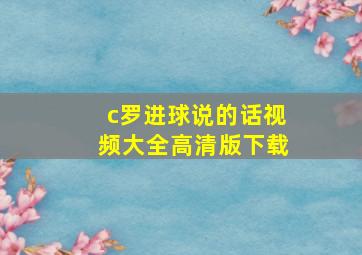 c罗进球说的话视频大全高清版下载